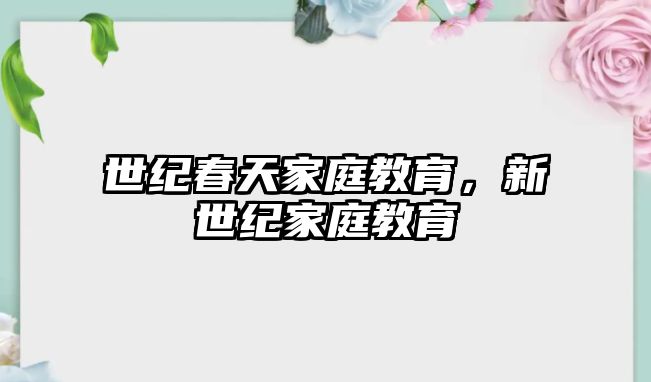 世纪春天家庭教育，新世纪家庭教育